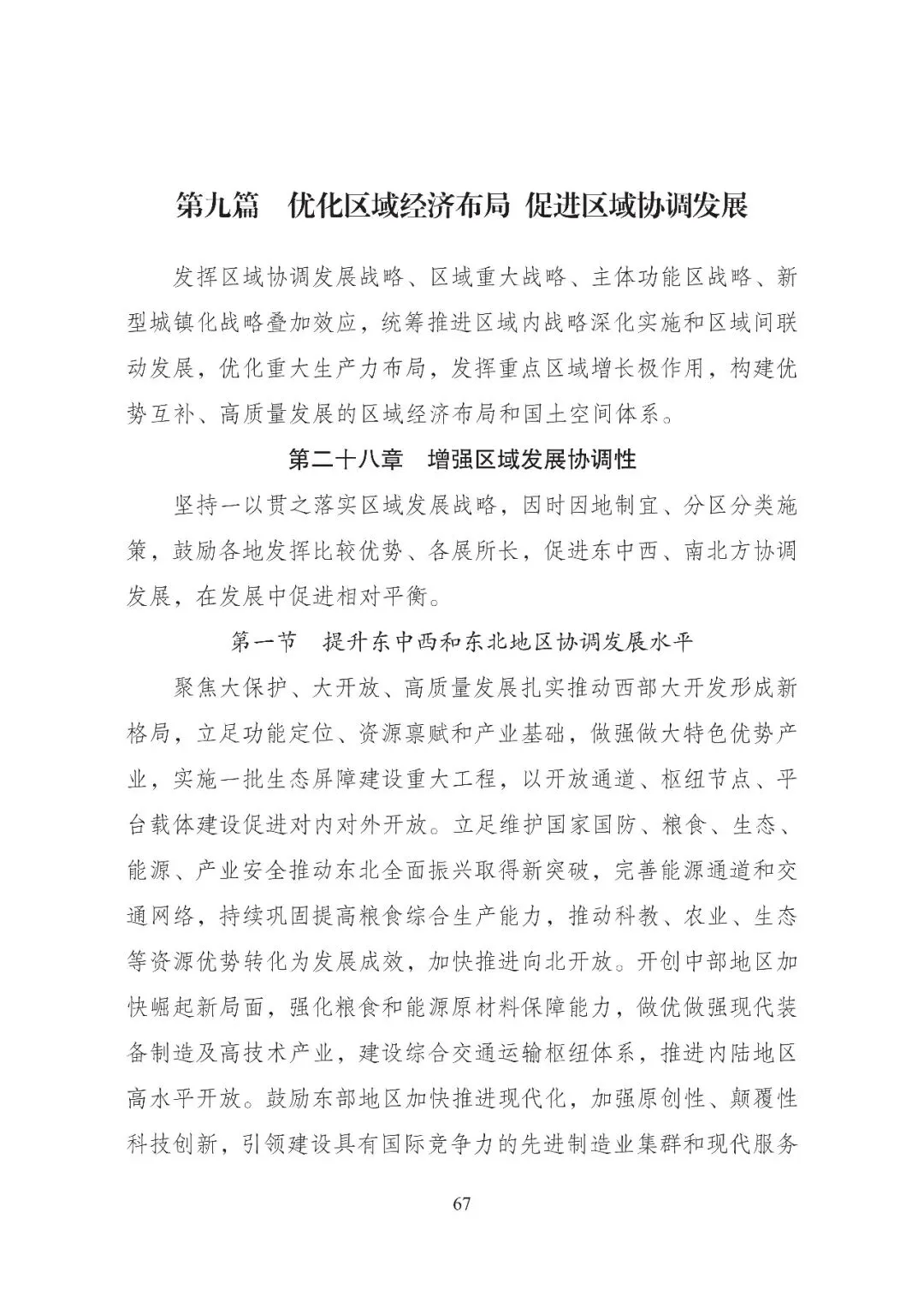 第九篇　优化区域经济布局 促进区域协调发展

发挥区域协调发展战略、区域重大战略、主体功能区战略、新型城镇化战略叠加效应，统筹推进区域内战略深化实施和区域间联动发展，优化重大生产力布局，发挥重点区域增长极作用，构建优势互补、高质量发展的区域经济布局和国土空间体系。

第二十八章　增强区域发展协调性

坚持一以贯之落实区域发展战略，因时因地制宜、分区分类施策，鼓励各地发挥比较优势、各展所长，促进东中西、南北方协调发展，在发展中促进相对平衡。

第一节　提升东中西和东北地区协调发展水平

聚焦大保护、大开放、高质量发展扎实推动西部大开发形成新格局，立足功能定位、资源禀赋和产业基础，做强做大特色优势产业，实施一批生态屏障建设重大工程，以开放通道、枢纽节点、平台载体建设促进对内对外开放。立足维护国家国防、粮食、生态、能源、产业安全推动东北全面振兴取得新突破，完善能源通道和交通网络，持续巩固提高粮食综合生产能力，推动科教、农业、生态等资源优势转化为发展成效，加快推进向北开放。开创中部地区加快崛起新局面，强化粮食和能源原材料保障能力，做优做强现代装备制造及高技术产业，建设综合交通运输枢纽体系，推进内陆地区高水平开放。鼓励东部地区加快推进现代化，加强原创性、颠覆性科技创新，引领建设具有国际竞争力的先进制造业集群和现代服务

67